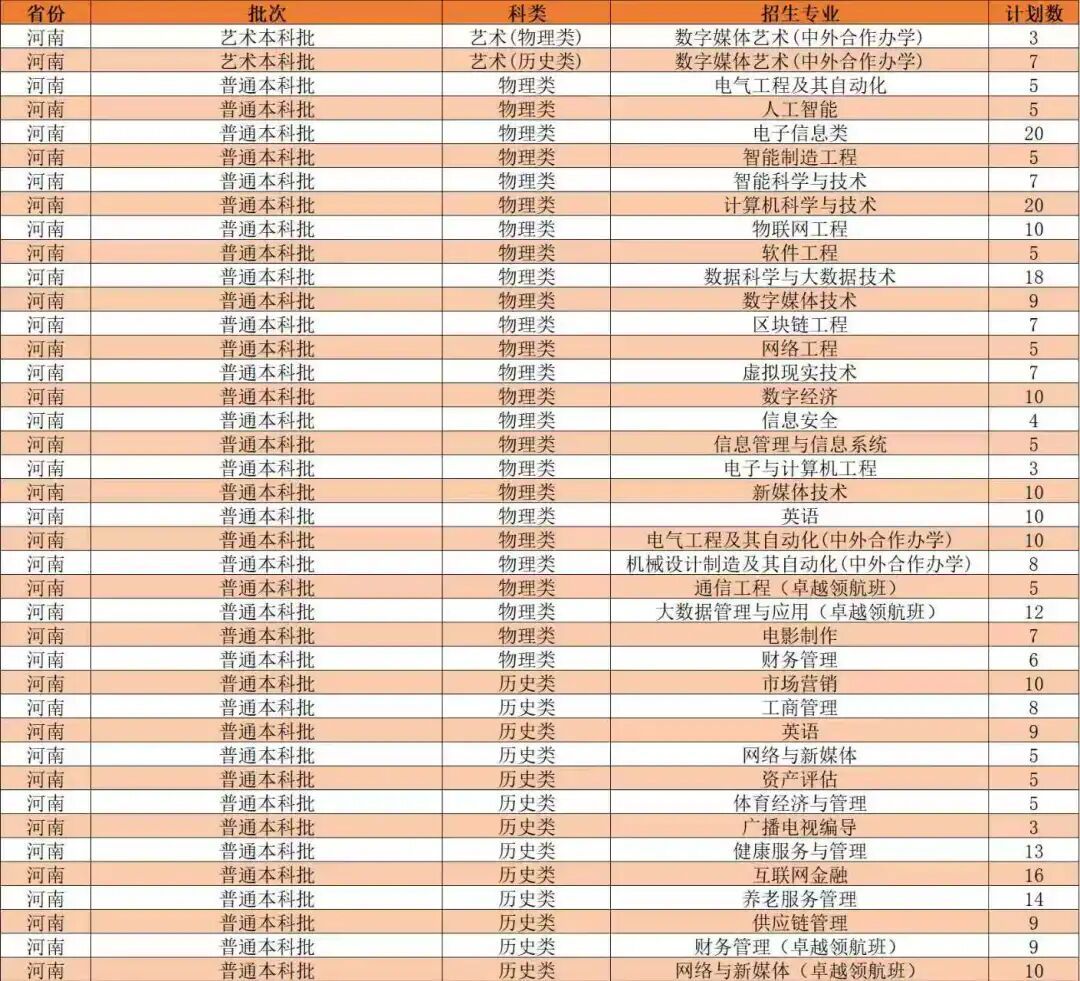 | 省份 | 批次 | 科类 | 招生专业 | 计划数 |
|---|---|---|---|---|
| 河南 | 艺术本科批 | 艺术(物理类) | 数字媒体艺术(中外合作办学) | 3 |
| 河南 | 艺术本科批 | 艺术(历史类) | 数字媒体艺术(中外合作办学) | 7 |
| 河南 | 普通本科批 | 物理类 | 电气工程及其自动化 | 5 |
| 河南 | 普通本科批 | 物理类 | 人工智能 | 5 |
| 河南 | 普通本科批 | 物理类 | 电子信息类 | 20 |
| 河南 | 普通本科批 | 物理类 | 智能制造工程 | 5 |
| 河南 | 普通本科批 | 物理类 | 智能科学与技术 | 7 |
| 河南 | 普通本科批 | 物理类 | 计算机科学与技术 | 20 |
| 河南 | 普通本科批 | 物理类 | 物联网工程 | 10 |
| 河南 | 普通本科批 | 物理类 | 软件工程 | 5 |
| 河南 | 普通本科批 | 物理类 | 数据科学与大数据技术 | 18 |
| 河南 | 普通本科批 | 物理类 | 数字媒体技术 | 9 |
| 河南 | 普通本科批 | 物理类 | 区块链工程 | 7 |
| 河南 | 普通本科批 | 物理类 | 网络工程 | 5 |
| 河南 | 普通本科批 | 物理类 | 虚拟现实技术 | 7 |
| 河南 | 普通本科批 | 物理类 | 数字经济 | 10 |
| 河南 | 普通本科批 | 物理类 | 信息安全 | 4 |
| 河南 | 普通本科批 | 物理类 | 信息管理与信息系统 | 5 |
| 河南 | 普通本科批 | 物理类 | 电子与计算机工程 | 3 |
| 河南 | 普通本科批 | 物理类 | 新媒体技术 | 10 |
| 河南 | 普通本科批 | 物理类 | 英语 | 10 |
| 河南 | 普通本科批 | 物理类 | 电气工程及其自动化(中外合作办学) | 10 |
| 河南 | 普通本科批 | 物理类 | 机械设计制造及其自动化(中外合作办学) | 8 |
| 河南 | 普通本科批 | 物理类 | 通信工程（卓越领航班） | 5 |
| 河南 | 普通本科批 | 物理类 | 大数据管理与应用（卓越领航班） | 12 |
| 河南 | 普通本科批 | 物理类 | 电影制作 | 7 |
| 河南 | 普通本科批 | 物理类 | 财务管理 | 6 |
| 河南 | 普通本科批 | 历史类 | 市场营销 | 10 |
| 河南 | 普通本科批 | 历史类 | 工商管理 | 8 |
| 河南 | 普通本科批 | 历史类 | 英语 | 9 |
| 河南 | 普通本科批 | 历史类 | 网络与新媒体 | 5 |
| 河南 | 普通本科批 | 历史类 | 资产评估 | 5 |
| 河南 | 普通本科批 | 历史类 | 体育经济与管理 | 5 |
| 河南 | 普通本科批 | 历史类 | 广播电视编导 | 3 |
| 河南 | 普通本科批 | 历史类 | 健康服务与管理 | 13 |
| 河南 | 普通本科批 | 历史类 | 互联网金融 | 16 |
| 河南 | 普通本科批 | 历史类 | 养老服务管理 | 14 |
| 河南 | 普通本科批 | 历史类 | 供应链管理 | 9 |
| 河南 | 普通本科批 | 历史类 | 财务管理（卓越领航班） | 9 |
| 河南 | 普通本科批 | 历史类 | 网络与新媒体（卓越领航班） | 10 |